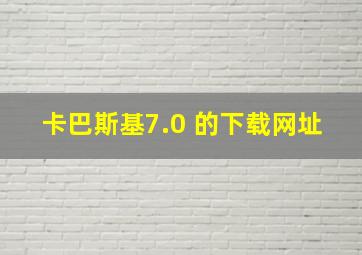 卡巴斯基7.0 的下载网址